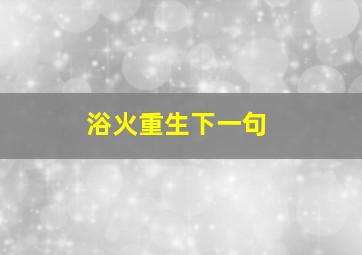 浴火重生下一句